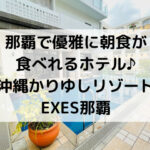 那覇で優雅に朝食が
食べれるホテル♪
沖縄かりゆしリゾート
EXES那覇